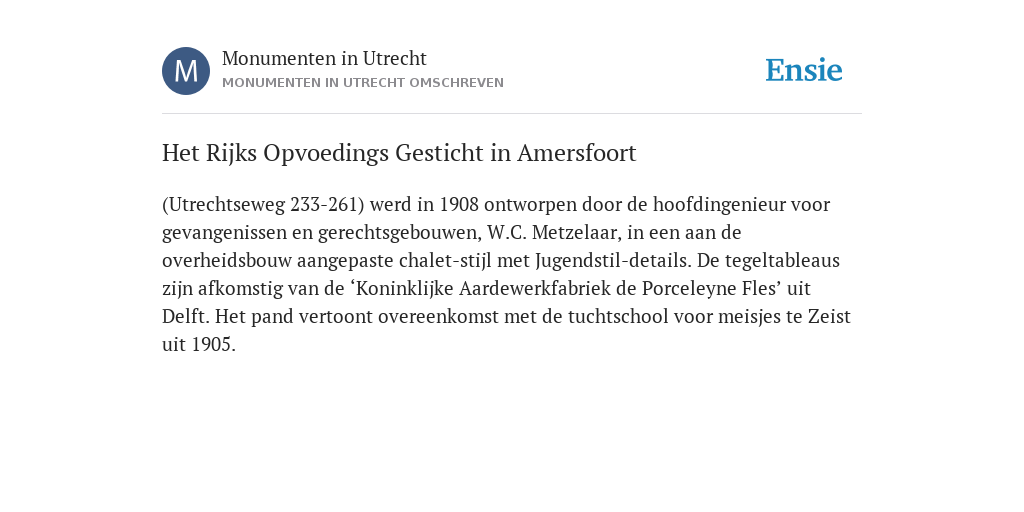 M

Monumenten in Utrecht

MONUMENTEN IN UTRECHT OMSCHREVEN

Ensie

Het Rijks Opvoedings Gesticht in Amersfoort

(Utrechtseweg 233-261) werd in 1908 ontworpen door de hoofdingenieur voor gevangenissen en gerechtsgebouwen, W.C. Metzelaar, in een aan de overheidsbouw aangepaste chalet-stijl met Jugendstil-details. De tegeltableaus zijn afkomstig van de ‘Koninklijke Aardewerkfabriek de Porceleyne Fles’ uit Delft. Het pand vertoont overeenkomst met de tuchtschool voor meisjes te Zeist uit 1905.